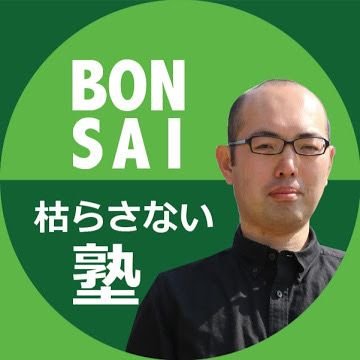 BON
SAI

枯らさない
塾